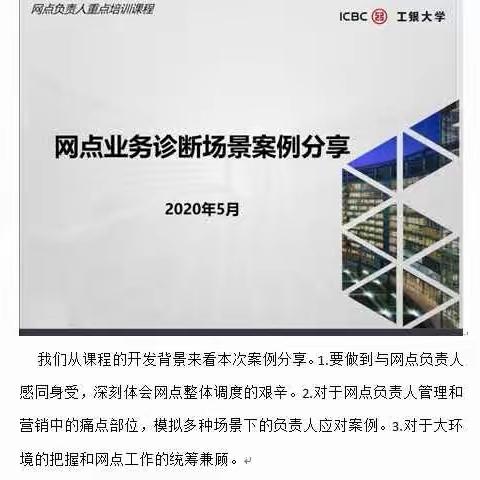 网点负责人重点培训课程

ICBC 工银大学

网点业务诊断场景案例分享

2020年5月

我们从课程的开发背景来看本次案例分享。1.要做到与网点负责人感同身受，深刻体会网点整体调度的艰辛。2.对于网点负责人管理和营销中的痛点部位，模拟多种场景下的负责人应对案例。3.对于大环境的把握和网点工作的统筹兼顾。